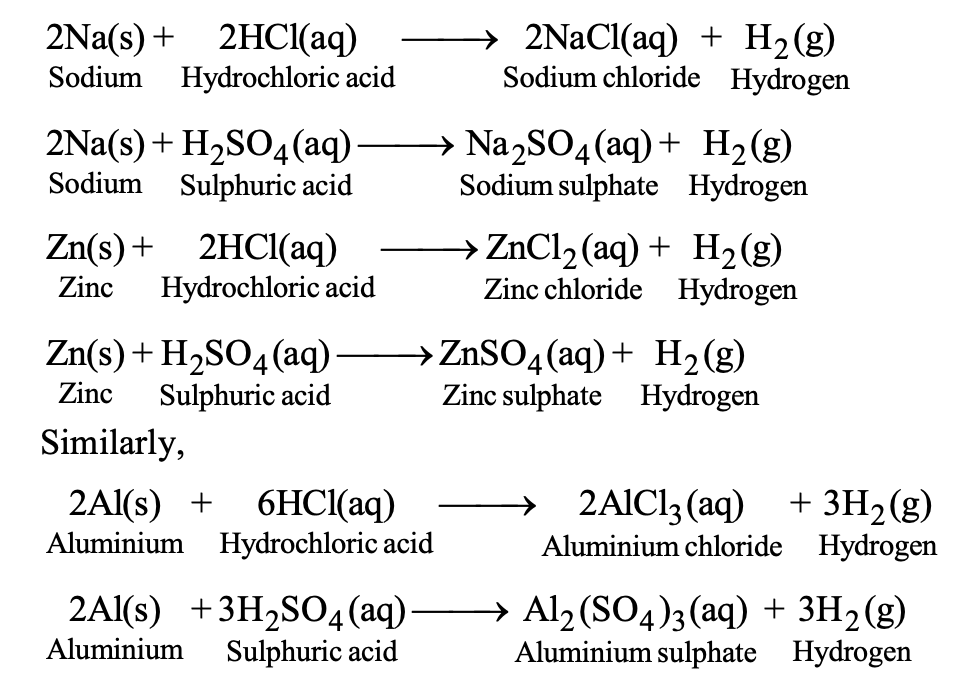 $2Na(s) + 2HCl(aq) \longrightarrow 2NaCl(aq) + H_2(g)$
Sodium Hydrochloric acid Sodium chloride Hydrogen

$2Na(s) + H_2SO_4(aq) \longrightarrow Na_2SO_4(aq) + H_2(g)$
Sodium Sulphuric acid Sodium sulphate Hydrogen

$Zn(s) + 2HCl(aq) \longrightarrow ZnCl_2(aq) + H_2(g)$
Zinc Hydrochloric acid Zinc chloride Hydrogen

$Zn(s) + H_2SO_4(aq) \longrightarrow ZnSO_4(aq) + H_2(g)$
Zinc Sulphuric acid Zinc sulphate Hydrogen

Similarly,

$2Al(s) + 6HCl(aq) \longrightarrow 2AlCl_3(aq) + 3H_2(g)$
Aluminium Hydrochloric acid Aluminium chloride Hydrogen

$2Al(s) + 3H_2SO_4(aq) \longrightarrow Al_2(SO_4)_3(aq) + 3H_2(g)$
Aluminium Sulphuric acid Aluminium sulphate Hydrogen